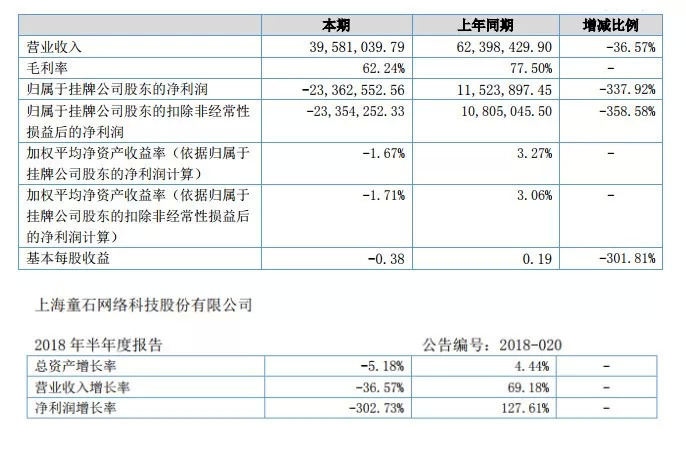 |  | 本期 | 上年同期 | 增减比例 |
|---|---|---|---|
| 营业收入 | 39,581,039.79 | 62,398,429.90 | -36.57% |
| 毛利率 | 62.24% | 77.50% | - |
| 归属于挂牌公司股东的净利润 | -23,362,552.56 | 11,523,897.45 | -337.92% |
| 归属于挂牌公司股东的扣除非经常性损益后的净利润 | -23,354,252.33 | 10,805,045.50 | -358.58% |
| 加权平均净资产收益率（依据归属于挂牌公司股东的净利润计算） | -1.67% | 3.27% | - |
| 加权平均净资产收益率（依据归属于挂牌公司股东的扣除非经常性损益后的净利润计算） | -1.71% | 3.06% | - |
| 基本每股收益 | -0.38 | 0.19 | -301.81% |

上海童石网络科技股份有限公司

2018 年半年度报告　　公告编号：2018-020

| 总资产增长率 | -5.18% | 4.44% | - |
|---|---|---|---|
| 营业收入增长率 | -36.57% | 69.18% | - |
| 净利润增长率 | -302.73% | 127.61% | - |